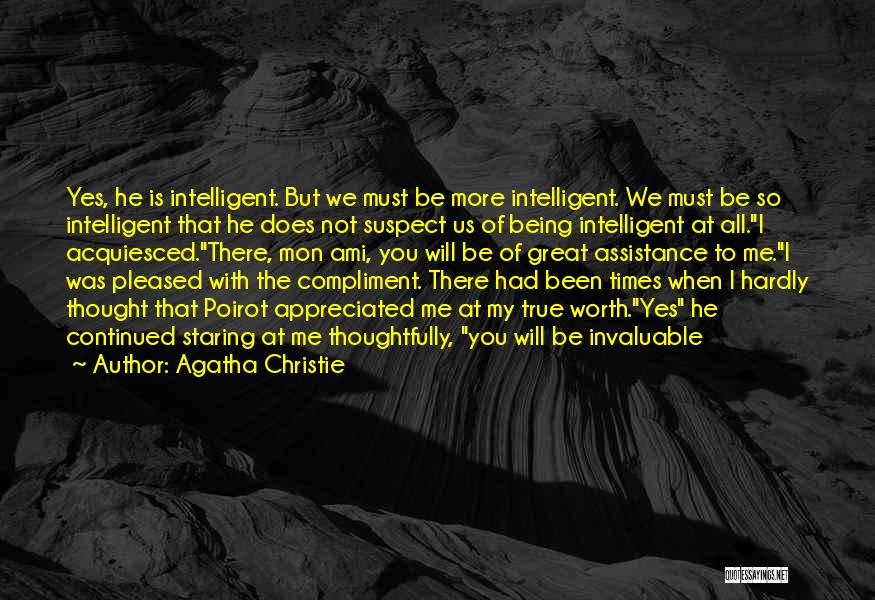 Yes, he is intelligent. But we must be more intelligent. We must be so intelligent that he does not suspect us of being intelligent at all."I acquiesced."There, mon ami, you will be of great assistance to me."I was pleased with the compliment. There had been times when I hardly thought that Poirot appreciated me at my true worth."Yes" he continued staring at me thoughtfully, "you will be invaluable

~ Author: Agatha Christie

QUOTESSAYINGS.NET